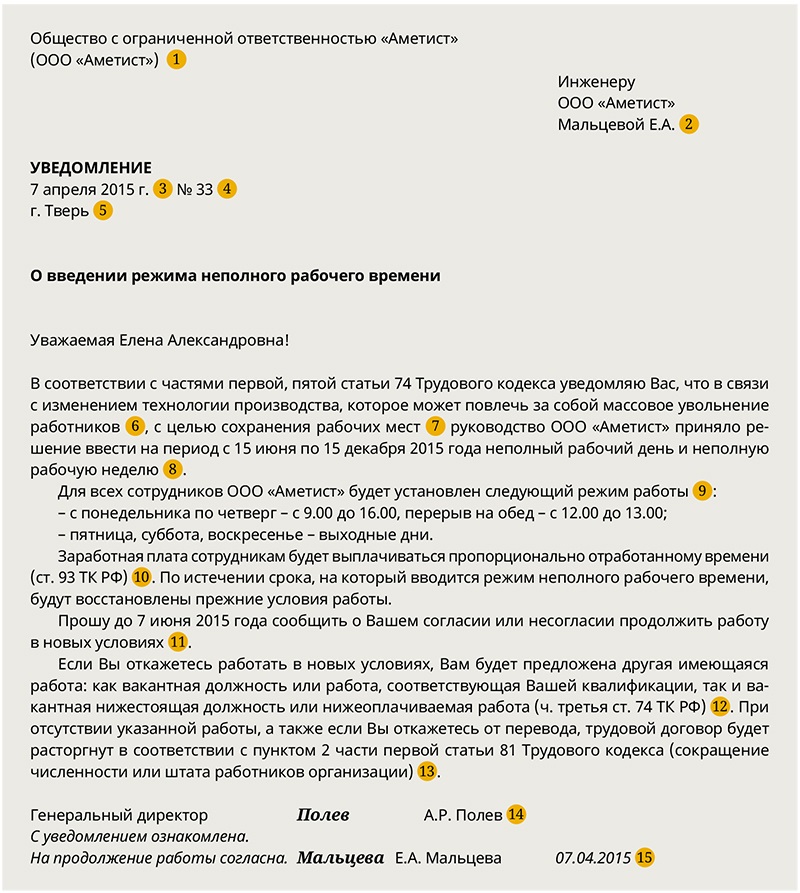 Общество с ограниченной ответственностью «Аметист»
(ООО «Аметист») 1

Инженеру
ООО «Аметист»
Мальцевой Е.А. 2

УВЕДОМЛЕНИЕ
7 апреля 2015 г. 3 № 33 4
г. Тверь 5

О введении режима неполного рабочего времени

Уважаемая Елена Александровна!

В соответствии с частями первой, пятой статьи 74 Трудового кодекса уведомляю Вас, что в связи с изменением технологии производства, которое может повлечь за собой массовое увольнение работников 6, с целью сохранения рабочих мест 7 руководство ООО «Аметист» приняло решение ввести на период с 15 июня по 15 декабря 2015 года неполный рабочий день и неполную рабочую неделю 8.

Для всех сотрудников ООО «Аметист» будет установлен следующий режим работы 9:
– с понедельника по четверг – с 9.00 до 16.00, перерыв на обед – с 12.00 до 13.00;
– пятница, суббота, воскресенье – выходные дни.

Заработная плата сотрудникам будет выплачиваться пропорционально отработанному времени (ст. 93 ТК РФ) 10. По истечении срока, на который вводится режим неполного рабочего времени, будут восстановлены прежние условия работы.

Прошу до 7 июня 2015 года сообщить о Вашем согласии или несогласии продолжить работу в новых условиях 11.

Если Вы откажетесь работать в новых условиях, Вам будет предложена другая имеющаяся работа: как вакантная должность или работа, соответствующая Вашей квалификации, так и вакантная нижестоящая должность или нижеоплачиваемая работа (ч. третья ст. 74 ТК РФ) 12. При отсутствии указанной работы, а также если Вы откажетесь от перевода, трудовой договор будет расторгнут в соответствии с пунктом 2 части первой статьи 81 Трудового кодекса (сокращение численности или штата работников организации) 13.

Генеральный директор Полев А.Р. Полев 14
С уведомлением ознакомлена.
На продолжение работы согласна. Мальцева Е.А. Мальцева 07.04.2015 15